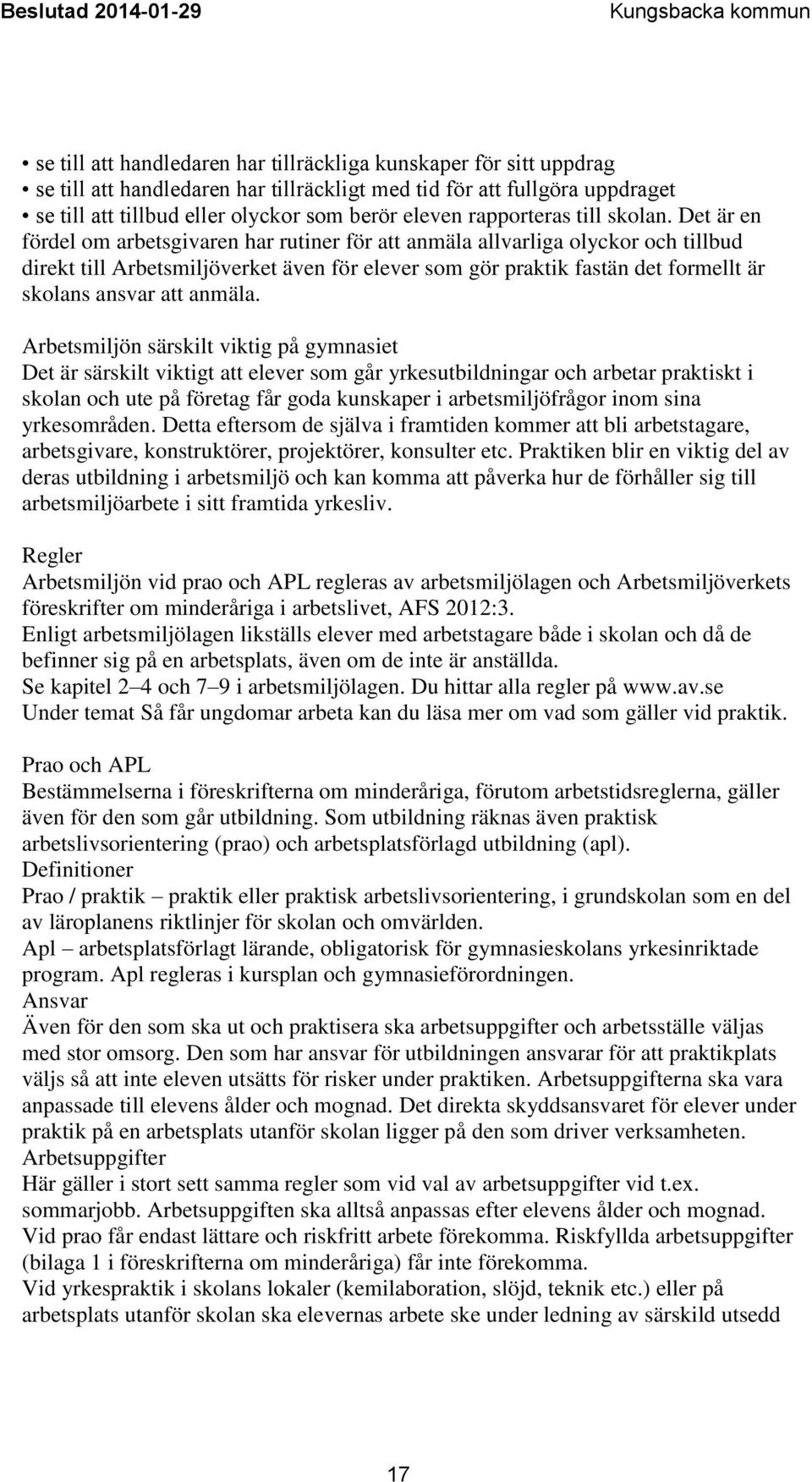 Beslutad 2014-01-29 Kungsbacka kommun

• se till att handledaren har tillräckliga kunskaper för sitt uppdrag
• se till att handledaren har tillräckligt med tid för att fullgöra uppdraget
• se till att tillbud eller olyckor som berör eleven rapporteras till skolan. Det är en fördel om arbetsgivaren har rutiner för att anmäla allvarliga olyckor och tillbud direkt till Arbetsmiljöverket även för elever som gör praktik fastän det formellt är skolans ansvar att anmäla.

Arbetsmiljön särskilt viktig på gymnasiet
Det är särskilt viktigt att elever som går yrkesutbildningar och arbetar praktiskt i skolan och ute på företag får goda kunskaper i arbetsmiljöfrågor inom sina yrkesområden. Detta eftersom de själva i framtiden kommer att bli arbetstagare, arbetsgivare, konstruktörer, projektörer, konsulter etc. Praktiken blir en viktig del av deras utbildning i arbetsmiljö och kan komma att påverka hur de förhåller sig till arbetsmiljöarbete i sitt framtida yrkesliv.

Regler
Arbetsmiljön vid prao och APL regleras av arbetsmiljölagen och Arbetsmiljöverkets föreskrifter om minderåriga i arbetslivet, AFS 2012:3.
Enligt arbetsmiljölagen likställs elever med arbetstagare både i skolan och då de befinner sig på en arbetsplats, även om de inte är anställda.
Se kapitel 2–4 och 7–9 i arbetsmiljölagen. Du hittar alla regler på www.av.se
Under temat Så får ungdomar arbeta kan du läsa mer om vad som gäller vid praktik.

Prao och APL
Bestämmelserna i föreskrifterna om minderåriga, förutom arbetstidsreglerna, gäller även för den som går utbildning. Som utbildning räknas även praktisk arbetslivsorientering (prao) och arbetsplatsförlagd utbildning (apl).
Definitioner
Prao / praktik – praktik eller praktisk arbetslivsorientering, i grundskolan som en del av läroplanens riktlinjer för skolan och omvärlden.
Apl – arbetsplatsförlagt lärande, obligatorisk för gymnasieskolans yrkesinriktade program. Apl regleras i kursplan och gymnasieförordningen.
Ansvar
Även för den som ska ut och praktisera ska arbetsuppgifter och arbetsställe väljas med stor omsorg. Den som har ansvar för utbildningen ansvarar för att praktikplats väljs så att inte eleven utsätts för risker under praktiken. Arbetsuppgifterna ska vara anpassade till elevens ålder och mognad. Det direkta skyddsansvaret för elever under praktik på en arbetsplats utanför skolan ligger på den som driver verksamheten.
Arbetsuppgifter
Här gäller i stort sett samma regler som vid val av arbetsuppgifter vid t.ex. sommarjobb. Arbetsuppgiften ska alltså anpassas efter elevens ålder och mognad.
Vid prao får endast lättare och riskfritt arbete förekomma. Riskfyllda arbetsuppgifter (bilaga 1 i föreskrifterna om minderåriga) får inte förekomma.
Vid yrkespraktik i skolans lokaler (kemilaboration, slöjd, teknik etc.) eller på arbetsplats utanför skolan ska elevernas arbete ske under ledning av särskild utsedd

17